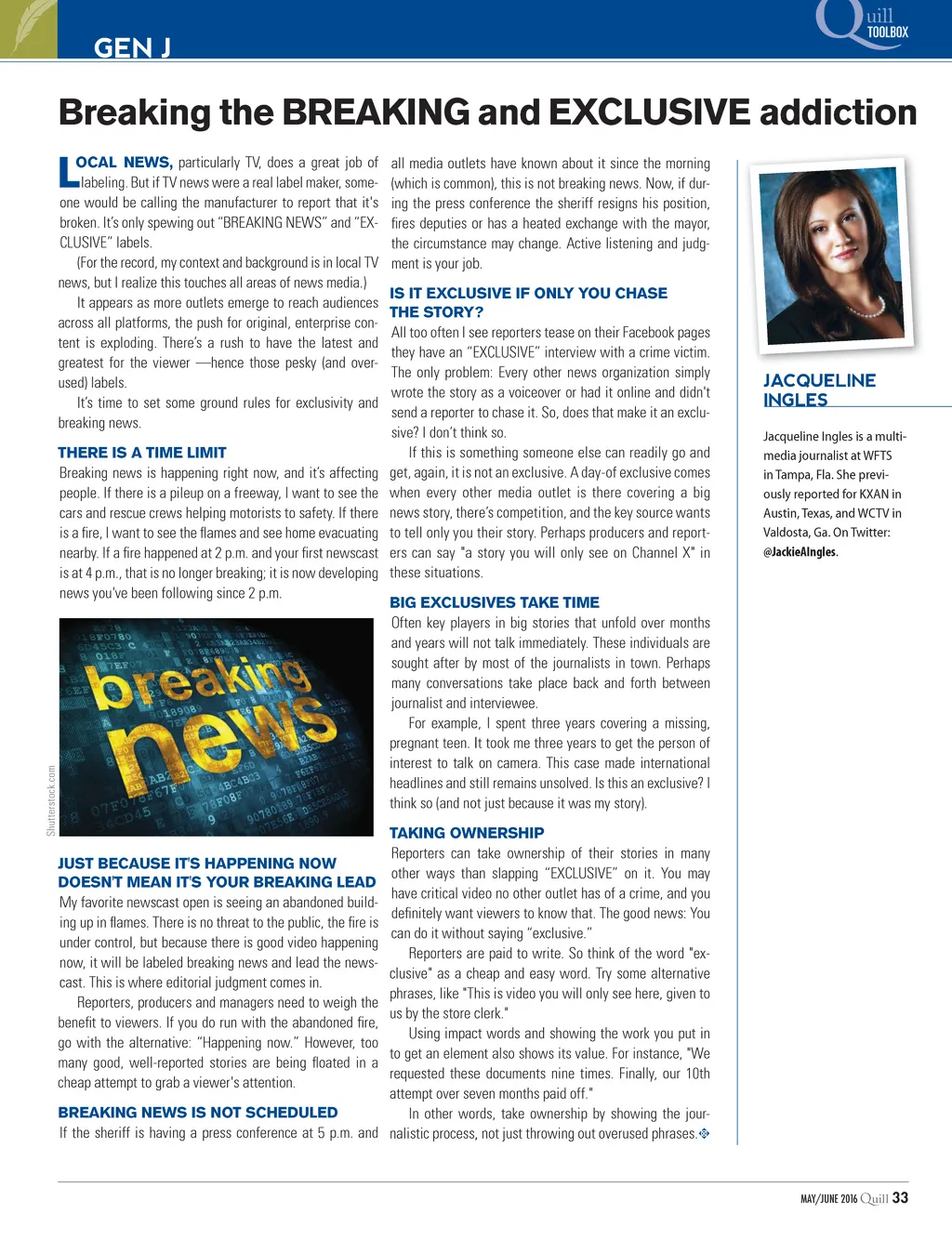 GEN J

Quill TOOLBOX

Breaking the BREAKING and EXCLUSIVE addiction

LOCAL NEWS, particularly TV, does a great job of labeling. But if TV news were a real label maker, someone would be calling the manufacturer to report that it's broken. It's only spewing out "BREAKING NEWS" and "EXCLUSIVE" labels.

(For the record, my context and background is in local TV news, but I realize this touches all areas of news media.)

It appears as more outlets emerge to reach audiences across all platforms, the push for original, enterprise content is exploding. There's a rush to have the latest and greatest for the viewer —hence those pesky (and overused) labels.

It's time to set some ground rules for exclusivity and breaking news.

THERE IS A TIME LIMIT
Breaking news is happening right now, and it's affecting people. If there is a pileup on a freeway, I want to see the cars and rescue crews helping motorists to safety. If there is a fire, I want to see the flames and see home evacuating nearby. If a fire happened at 2 p.m. and your first newscast is at 4 p.m., that is no longer breaking; it is now developing news you've been following since 2 p.m.

breaking news

Shutterstock.com

JUST BECAUSE IT'S HAPPENING NOW DOESN'T MEAN IT'S YOUR BREAKING LEAD
My favorite newscast open is seeing an abandoned building up in flames. There is no threat to the public, the fire is under control, but because there is good video happening now, it will be labeled breaking news and lead the newscast. This is where editorial judgment comes in.

Reporters, producers and managers need to weigh the benefit to viewers. If you do run with the abandoned fire, go with the alternative: "Happening now." However, too many good, well-reported stories are being floated in a cheap attempt to grab a viewer's attention.

BREAKING NEWS IS NOT SCHEDULED
If the sheriff is having a press conference at 5 p.m. and all media outlets have known about it since the morning (which is common), this is not breaking news. Now, if during the press conference the sheriff resigns his position, fires deputies or has a heated exchange with the mayor, the circumstance may change. Active listening and judgment is your job.

IS IT EXCLUSIVE IF ONLY YOU CHASE THE STORY?
All too often I see reporters tease on their Facebook pages they have an "EXCLUSIVE" interview with a crime victim. The only problem: Every other news organization simply wrote the story as a voiceover or had it online and didn't send a reporter to chase it. So, does that make it an exclusive? I don't think so.

If this is something someone else can readily go and get, again, it is not an exclusive. A day-of exclusive comes when every other media outlet is there covering a big news story, there's competition, and the key source wants to tell only you their story. Perhaps producers and reporters can say "a story you will only see on Channel X" in these situations.

BIG EXCLUSIVES TAKE TIME
Often key players in big stories that unfold over months and years will not talk immediately. These individuals are sought after by most of the journalists in town. Perhaps many conversations take place back and forth between journalist and interviewee.

For example, I spent three years covering a missing, pregnant teen. It took me three years to get the person of interest to talk on camera. This case made international headlines and still remains unsolved. Is this an exclusive? I think so (and not just because it was my story).

TAKING OWNERSHIP
Reporters can take ownership of their stories in many other ways than slapping "EXCLUSIVE" on it. You may have critical video no other outlet has of a crime, and you definitely want viewers to know that. The good news: You can do it without saying "exclusive."

Reporters are paid to write. So think of the word "exclusive" as a cheap and easy word. Try some alternative phrases, like "This is video you will only see here, given to us by the store clerk."

Using impact words and showing the work you put in to get an element also shows its value. For instance, "We requested these documents nine times. Finally, our 10th attempt over seven months paid off."

In other words, take ownership by showing the journalistic process, not just throwing out overused phrases.

JACQUELINE INGLES

Jacqueline Ingles is a multimedia journalist at WFTS in Tampa, Fla. She previously reported for KXAN in Austin, Texas, and WCTV in Valdosta, Ga. On Twitter: @JackieAIngles.

MAY/JUNE 2016 Quill 33